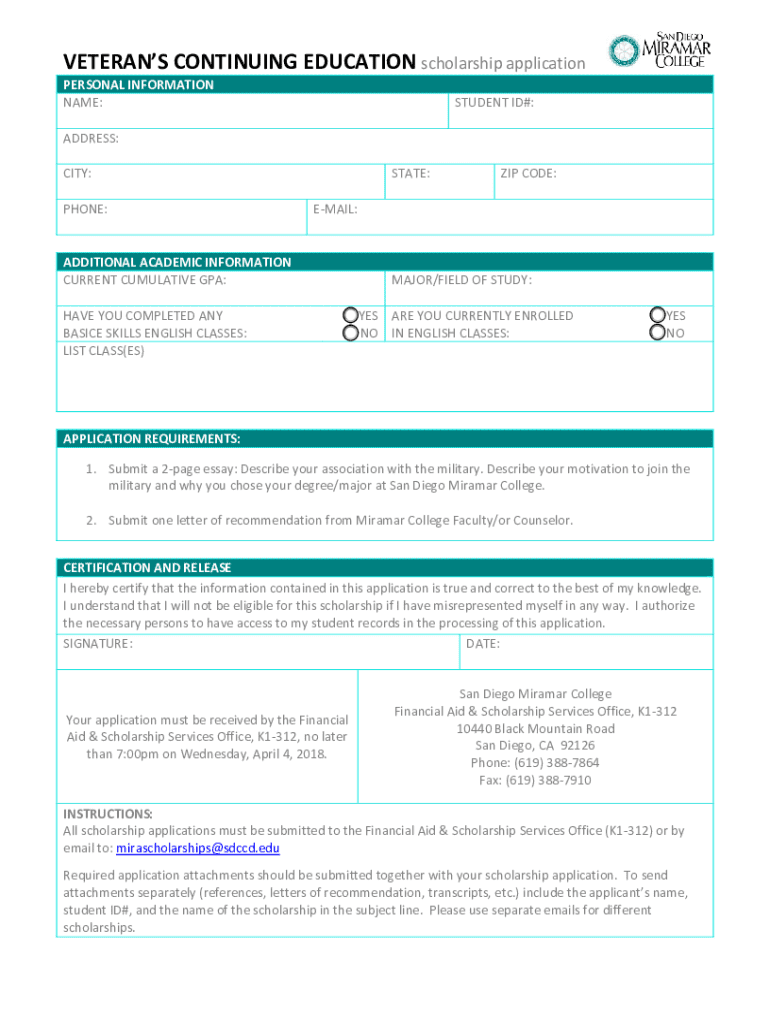 VETERAN'S CONTINUING EDUCATION scholarship application

SAN DIEGO MIRAMAR COLLEGE

PERSONAL INFORMATION

NAME:

STUDENT ID#:

ADDRESS:

CITY:

STATE:

ZIP CODE:

PHONE:

E-MAIL:

ADDITIONAL ACADEMIC INFORMATION

CURRENT CUMULATIVE GPA:

MAJOR/FIELD OF STUDY:

HAVE YOU COMPLETED ANY BASICE SKILLS ENGLISH CLASSES:

YES
NO

ARE YOU CURRENTLY ENROLLED IN ENGLISH CLASSES:

YES
NO

LIST CLASS(ES)

APPLICATION REQUIREMENTS:

1. Submit a 2-page essay: Describe your association with the military. Describe your motivation to join the military and why you chose your degree/major at San Diego Miramar College.

2. Submit one letter of recommendation from Miramar College Faculty/or Counselor.

CERTIFICATION AND RELEASE

I hereby certify that the information contained in this application is true and correct to the best of my knowledge. I understand that I will not be eligible for this scholarship if I have misrepresented myself in any way. I authorize the necessary persons to have access to my student records in the processing of this application.

SIGNATURE:

DATE:

Your application must be received by the Financial Aid & Scholarship Services Office, K1-312, no later than 7:00pm on Wednesday, April 4, 2018.

San Diego Miramar College
Financial Aid & Scholarship Services Office, K1-312
10440 Black Mountain Road
San Diego, CA 92126
Phone: (619) 388-7864
Fax: (619) 388-7910

INSTRUCTIONS:
All scholarship applications must be submitted to the Financial Aid & Scholarship Services Office (K1-312) or by email to: mirascholarships@sdccd.edu

Required application attachments should be submitted together with your scholarship application. To send attachments separately (references, letters of recommendation, transcripts, etc.) include the applicant's name, student ID#, and the name of the scholarship in the subject line. Please use separate emails for different scholarships.